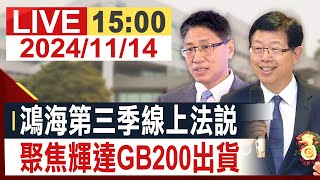 LIVE 15:00
2024/11/14

鴻海第三季線上法說
聚焦輝達GB200出貨